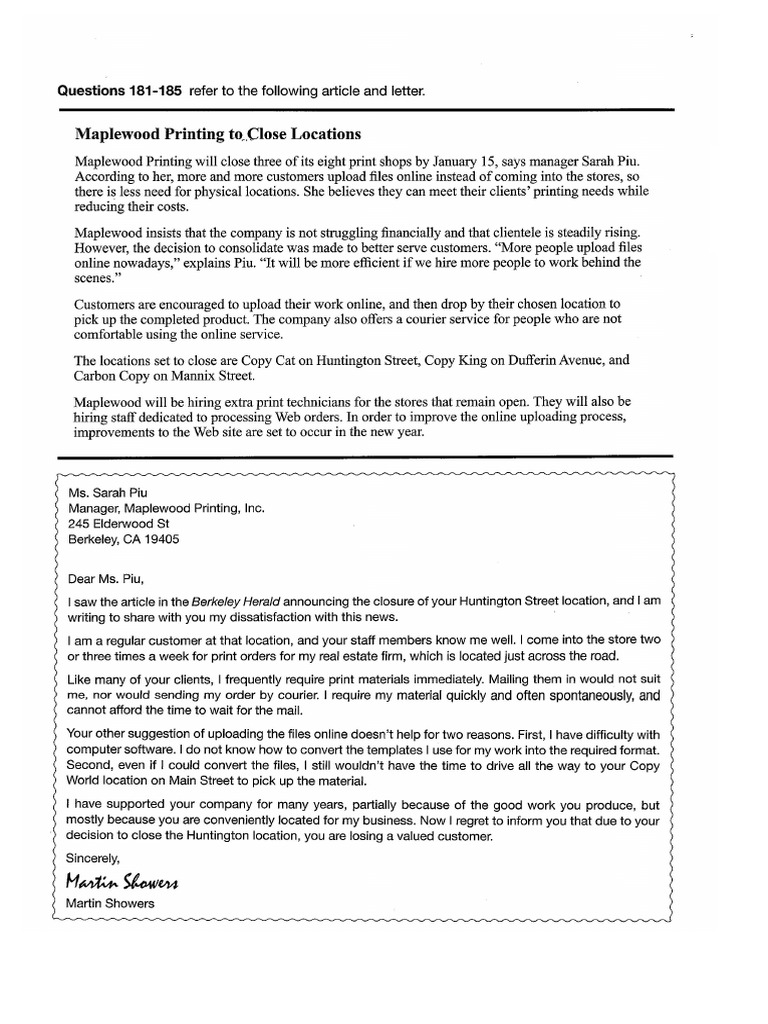 Questions 181-185 refer to the following article and letter.

Maplewood Printing to Close Locations

Maplewood Printing will close three of its eight print shops by January 15, says manager Sarah Piu. According to her, more and more customers upload files online instead of coming into the stores, so there is less need for physical locations. She believes they can meet their clients' printing needs while reducing their costs.

Maplewood insists that the company is not struggling financially and that clientele is steadily rising. However, the decision to consolidate was made to better serve customers. "More people upload files online nowadays," explains Piu. "It will be more efficient if we hire more people to work behind the scenes."

Customers are encouraged to upload their work online, and then drop by their chosen location to pick up the completed product. The company also offers a courier service for people who are not comfortable using the online service.

The locations set to close are Copy Cat on Huntington Street, Copy King on Dufferin Avenue, and Carbon Copy on Mannix Street.

Maplewood will be hiring extra print technicians for the stores that remain open. They will also be hiring staff dedicated to processing Web orders. In order to improve the online uploading process, improvements to the Web site are set to occur in the new year.

Ms. Sarah Piu
Manager, Maplewood Printing, Inc.
245 Elderwood St
Berkeley, CA 19405

Dear Ms. Piu,

I saw the article in the Berkeley Herald announcing the closure of your Huntington Street location, and I am writing to share with you my dissatisfaction with this news.

I am a regular customer at that location, and your staff members know me well. I come into the store two or three times a week for print orders for my real estate firm, which is located just across the road.

Like many of your clients, I frequently require print materials immediately. Mailing them in would not suit me, nor would sending my order by courier. I require my material quickly and often spontaneously, and cannot afford the time to wait for the mail.

Your other suggestion of uploading the files online doesn't help for two reasons. First, I have difficulty with computer software. I do not know how to convert the templates I use for my work into the required format. Second, even if I could convert the files, I still wouldn't have the time to drive all the way to your Copy World location on Main Street to pick up the material.

I have supported your company for many years, partially because of the good work you produce, but mostly because you are conveniently located for my business. Now I regret to inform you that due to your decision to close the Huntington location, you are losing a valued customer.

Sincerely,

Martin Showers

Martin Showers